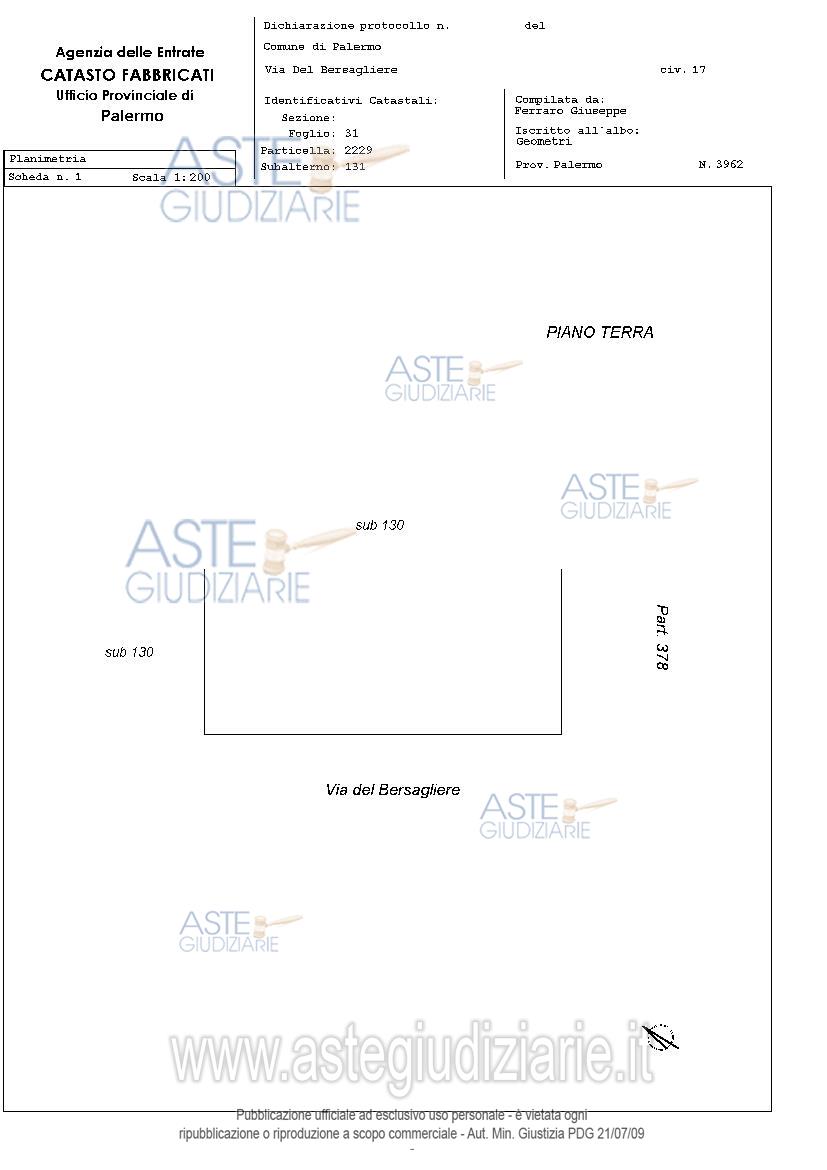 Agenzia delle Entrate
CATASTO FABBRICATI
Ufficio Provinciale di
Palermo

Dichiarazione protocollo n. del
Comune di Palermo
Via Del Bersagliere civ. 17

Identificativi Catastali:
Sezione:
Foglio: 31
Particella: 2229
Subalterno: 131

Compilata da:
Ferraro Giuseppe
Iscritto all'albo:
Geometri
Prov. Palermo N. 3962

Planimetria
Scheda n. 1 Scala 1:200

ASTE GIUDIZIARIE

PIANO TERRA

ASTE GIUDIZIARIE

ASTE GIUDIZIARIE

sub 130

ASTE GIUDIZIARIE

sub 130

Part. 378

Via del Bersagliere

ASTE GIUDIZIARIE

ASTE GIUDIZIARIE

www.astegiudiziarie.it

Pubblicazione ufficiale ad esclusivo uso personale - è vietata ogni ripubblicazione o riproduzione a scopo commerciale - Aut. Min. Giustizia PDG 21/07/09